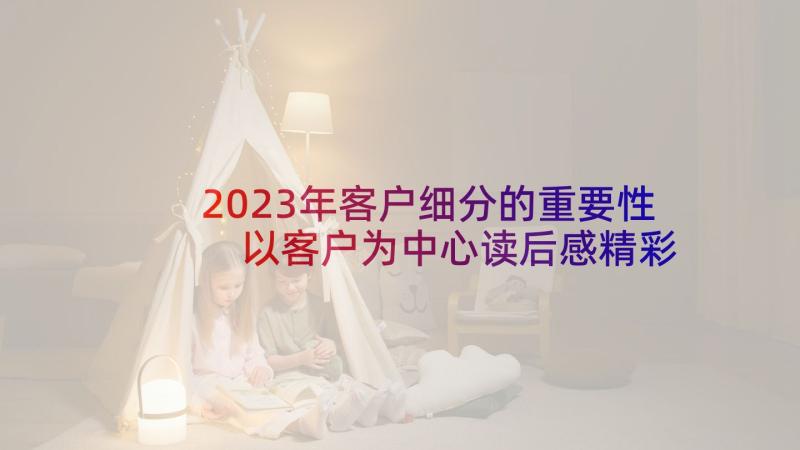 2023年客户细分的重要性
以客户为中心读后感精彩